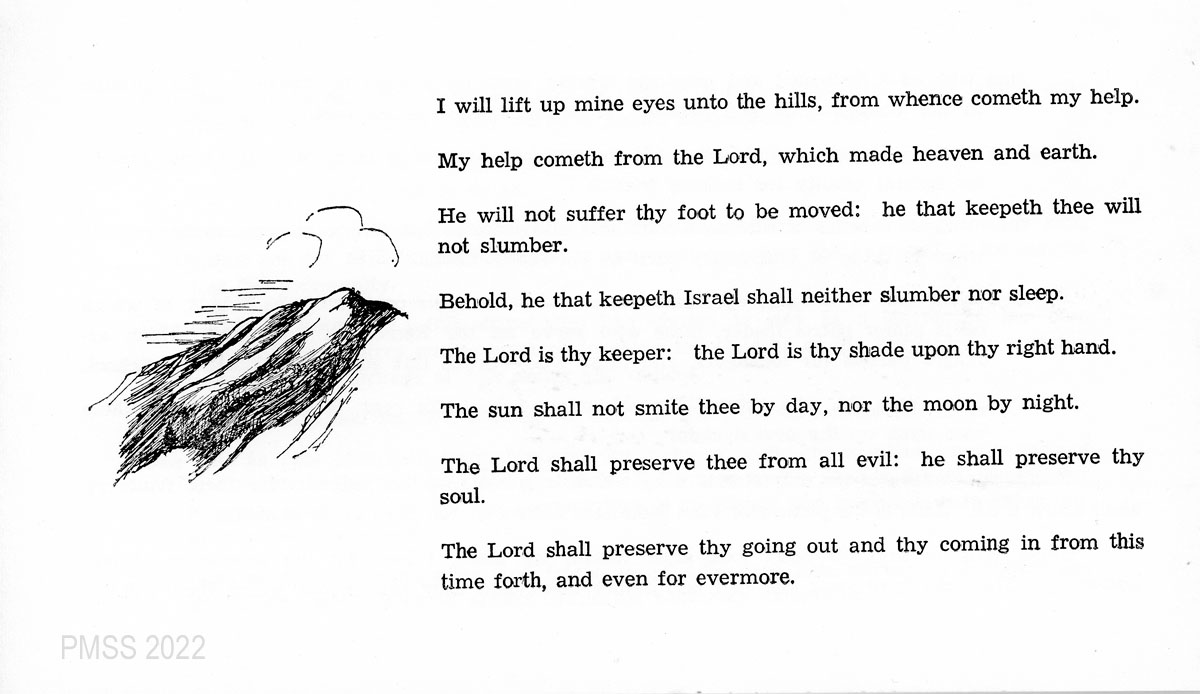 I will lift up mine eyes unto the hills, from whence cometh my help.

My help cometh from the Lord, which made heaven and earth.

He will not suffer thy foot to be moved: he that keepeth thee will not slumber.

Behold, he that keepeth Israel shall neither slumber nor sleep.

The Lord is thy keeper: the Lord is thy shade upon thy right hand.

The sun shall not smite thee by day, nor the moon by night.

The Lord shall preserve thee from all evil: he shall preserve thy soul.

The Lord shall preserve thy going out and thy coming in from this time forth, and even for evermore.

PMSS 2022